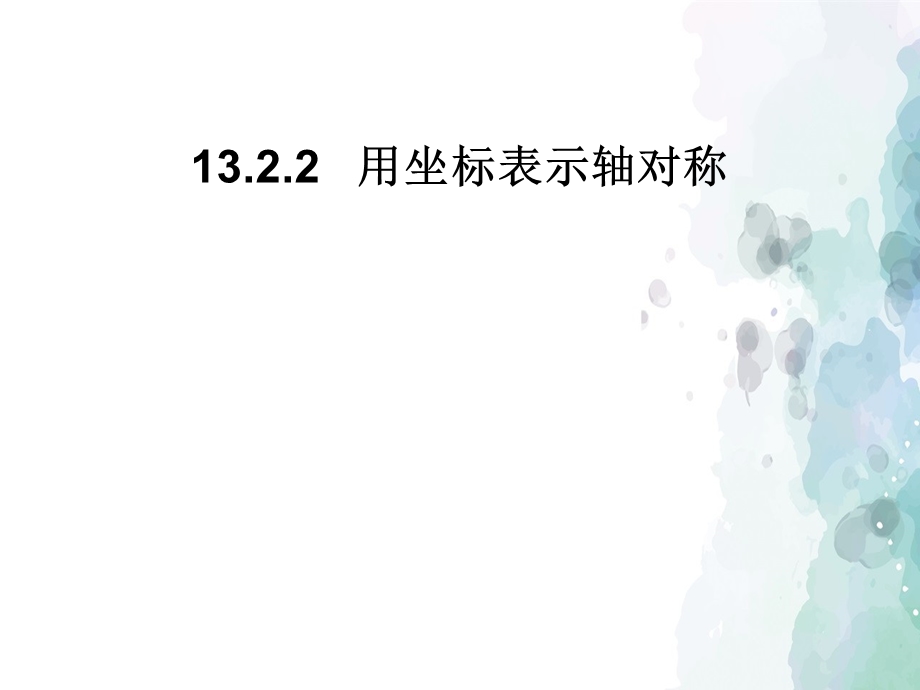 13.2.2 用坐标表示轴对称